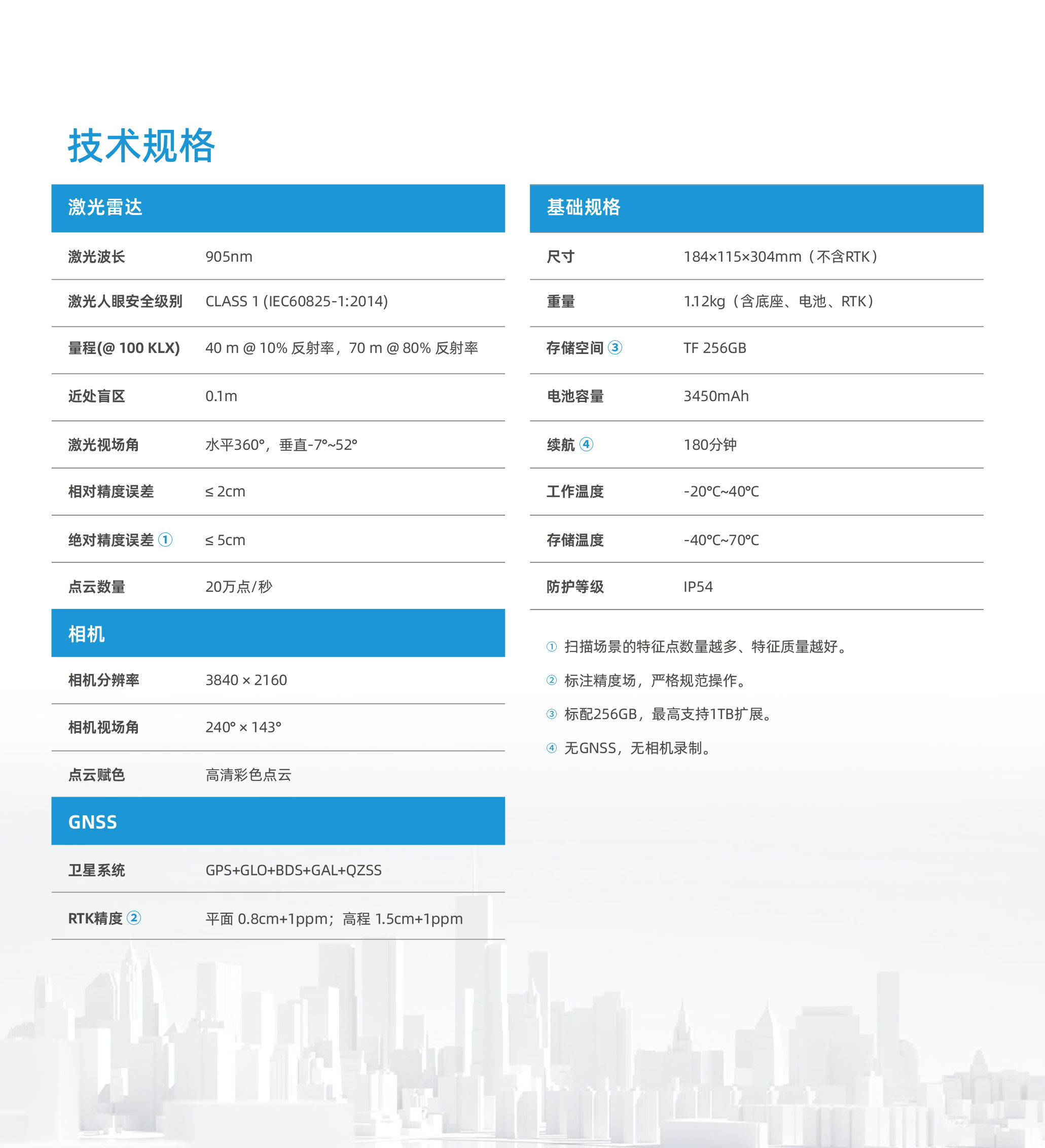 技术规格

| 激光雷达 | |
|---|---|
| 激光波长 | 905nm |
| 激光人眼安全级别 | CLASS 1 (IEC60825-1:2014) |
| 量程(@ 100 KLX) | 40 m @ 10% 反射率，70 m @ 80% 反射率 |
| 近处盲区 | 0.1m |
| 激光视场角 | 水平360°，垂直-7°~52° |
| 相对精度误差 | ≤ 2cm |
| 绝对精度误差 ① | ≤ 5cm |
| 点云数量 | 20万点/秒 |

| 相机 | |
|---|---|
| 相机分辨率 | 3840 × 2160 |
| 相机视场角 | 240° × 143° |
| 点云赋色 | 高清彩色点云 |

| GNSS | |
|---|---|
| 卫星系统 | GPS+GLO+BDS+GAL+QZSS |
| RTK精度 ② | 平面 0.8cm+1ppm；高程 1.5cm+1ppm |

| 基础规格 | |
|---|---|
| 尺寸 | 184×115×304mm（不含RTK） |
| 重量 | 1.12kg（含底座、电池、RTK） |
| 存储空间 ③ | TF 256GB |
| 电池容量 | 3450mAh |
| 续航 ④ | 180分钟 |
| 工作温度 | -20°C~40°C |
| 存储温度 | -40°C~70°C |
| 防护等级 | IP54 |

① 扫描场景的特征点数量越多、特征质量越好。
② 标注精度场，严格规范操作。
③ 标配256GB，最高支持1TB扩展。
④ 无GNSS，无相机录制。